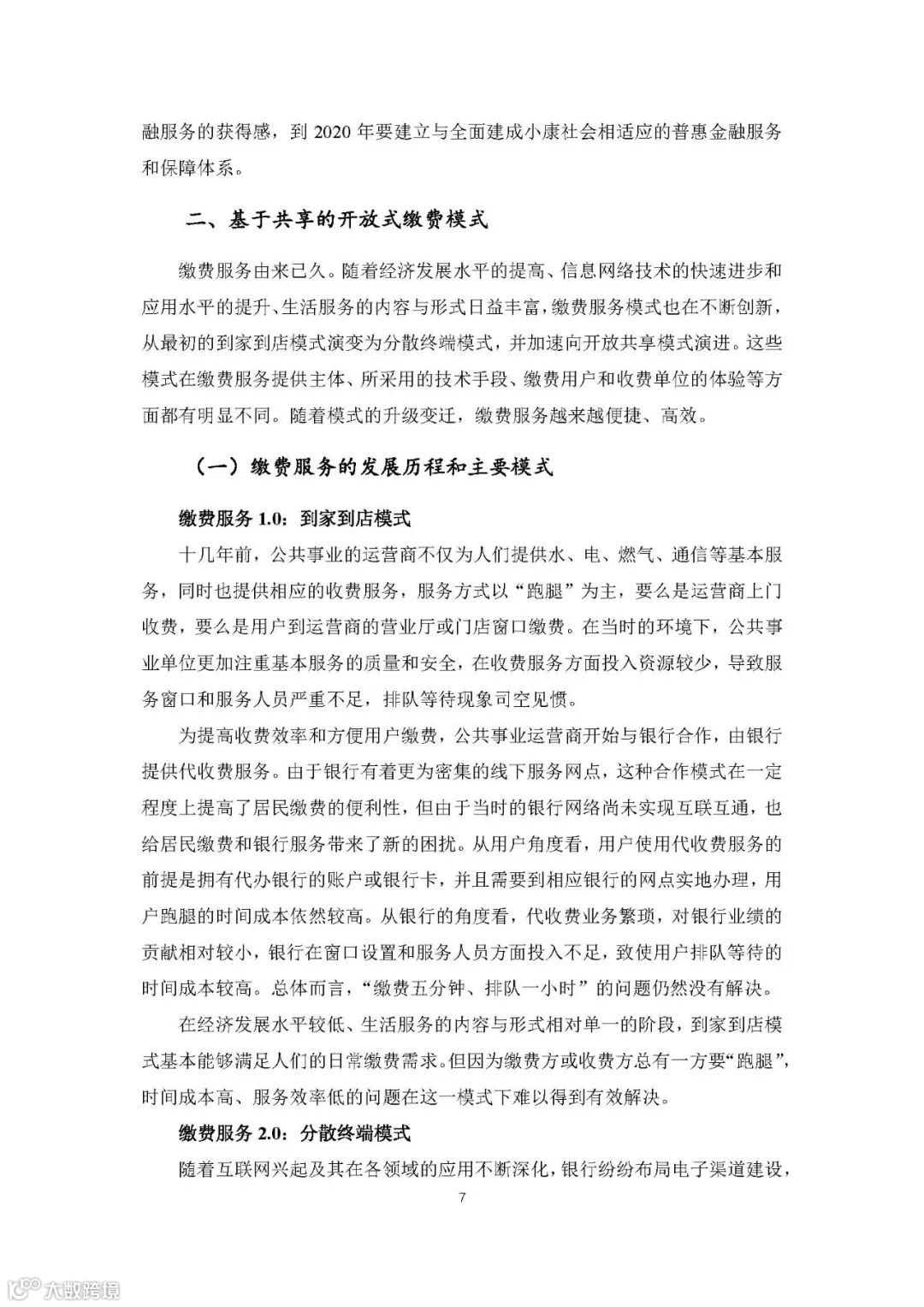 融服务的获得感，到 2020 年要建立与全面建成小康社会相适应的普惠金融服务和保障体系。

二、基于共享的开放式缴费模式

缴费服务由来已久。随着经济发展水平的提高、信息网络技术的快速进步和应用水平的提升、生活服务的内容与形式日益丰富，缴费服务模式也在不断创新，从最初的到家到店模式演变为分散终端模式，并加速向开放共享模式演进。这些模式在缴费服务提供主体、所采用的技术手段、缴费用户和收费单位的体验等方面都有明显不同。随着模式的升级变迁，缴费服务越来越便捷、高效。

（一）缴费服务的发展历程和主要模式

缴费服务 1.0：到家到店模式

十几年前，公共事业的运营商不仅为人们提供水、电、燃气、通信等基本服务，同时也提供相应的收费服务，服务方式以“跑腿”为主，要么是运营商上门收费，要么是用户到运营商的营业厅或门店窗口缴费。在当时的环境下，公共事业单位更加注重基本服务的质量和安全，在收费服务方面投入资源较少，导致服务窗口和服务人员严重不足，排队等待现象司空见惯。

为提高收费效率和方便用户缴费，公共事业运营商开始与银行合作，由银行提供代收费服务。由于银行有着更为密集的线下服务网点，这种合作模式在一定程度上提高了居民缴费的便利性，但由于当时的银行网络尚未实现互联互通，也给居民缴费和银行服务带来了新的困扰。从用户角度看，用户使用代收费服务的前提是拥有代办银行的账户或银行卡，并且需要到相应银行的网点实地办理，用户跑腿的时间成本依然较高。从银行的角度看，代收费业务繁琐，对银行业绩的贡献相对较小，银行在窗口设置和服务人员方面投入不足，致使用户排队等待的时间成本较高。总体而言，“缴费五分钟、排队一小时”的问题仍然没有解决。

在经济发展水平较低、生活服务的内容与形式相对单一的阶段，到家到店模式基本能够满足人们的日常缴费需求。但因为缴费方或收费方总有一方要“跑腿”，时间成本高、服务效率低的问题在这一模式下难以得到有效解决。

缴费服务 2.0：分散终端模式

随着互联网兴起及其在各领域的应用不断深化，银行纷纷布局电子渠道建设，

7

大数跨境